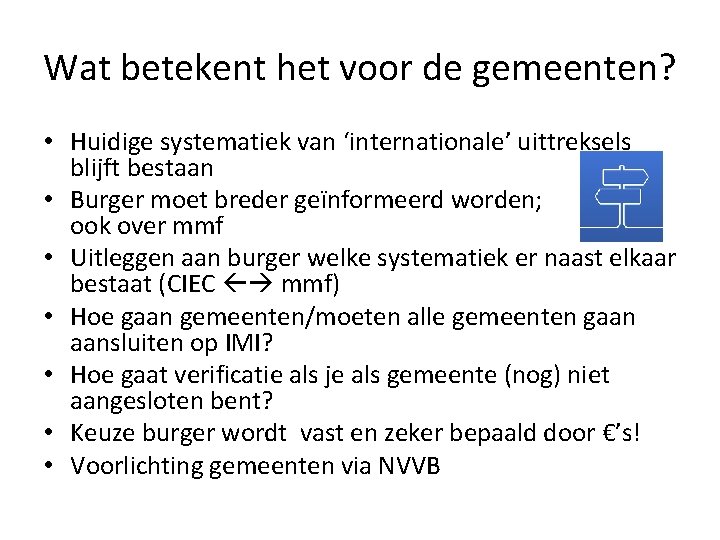 Wat betekent het voor de gemeenten?

• Huidige systematiek van 'internationale' uittreksels blijft bestaan
• Burger moet breder geïnformeerd worden; ook over mmf
• Uitleggen aan burger welke systematiek er naast elkaar bestaat (CIEC ←→ mmf)
• Hoe gaan gemeenten/moeten alle gemeenten gaan aansluiten op IMI?
• Hoe gaat verificatie als je als gemeente (nog) niet aangesloten bent?
• Keuze burger wordt vast en zeker bepaald door €'s!
• Voorlichting gemeenten via NVVB